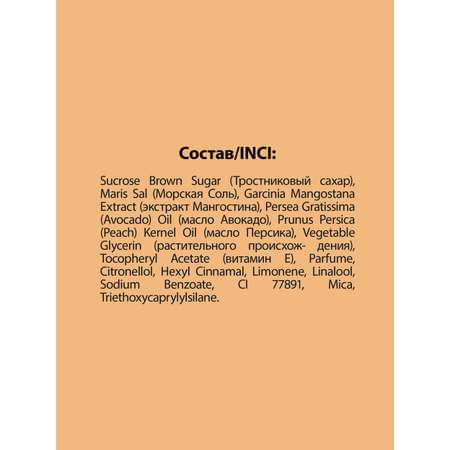 Состав/INCI:

Sucrose Brown Sugar (Тростниковый сахар), Maris Sal (Морская Соль), Garcinia Mangostana Extract (экстракт Мангостина), Persea Gratissima (Avocado) Oil (масло Авокадо), Prunus Persica (Peach) Kernel Oil (масло Персика), Vegetable Glycerin (растительного происхож- дения), Tocopheryl Acetate (витамин Е), Parfume, Citronellol, Hexyl Cinnamal, Limonene, Linalool, Sodium Benzoate, CI 77891, Mica, Triethoxycaprylylsilane.